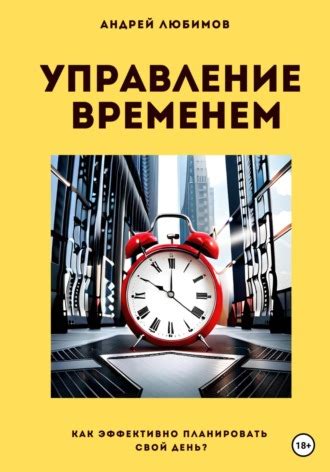 АНДРЕЙ ЛЮБИМОВ

УПРАВЛЕНИЕ ВРЕМЕНЕМ

КАК ЭФФЕКТИВНО ПЛАНИРОВАТЬ СВОЙ ДЕНЬ?

18+